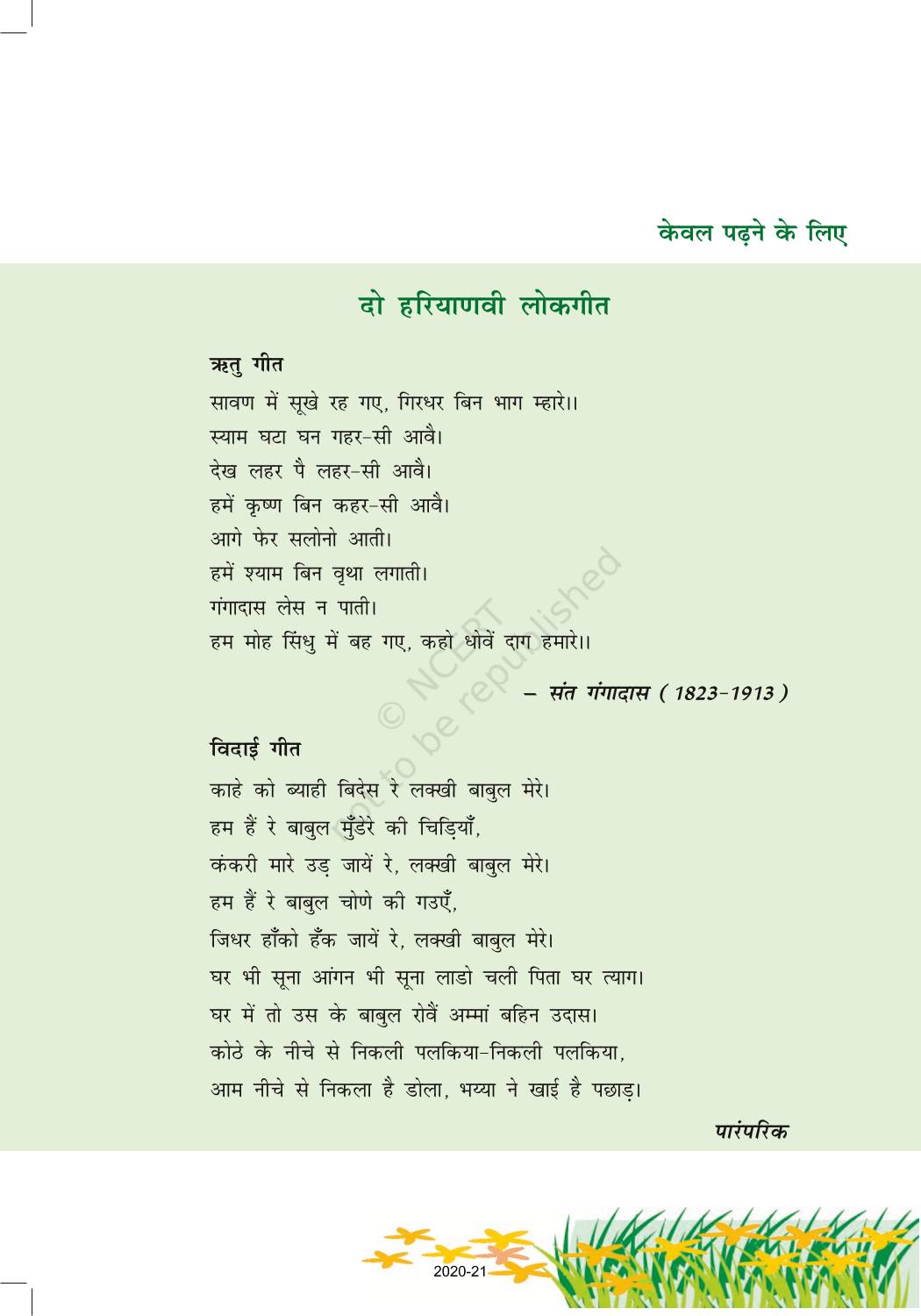 केवल पढ़ने के लिए

दो हरियाणवी लोकगीत

ऋतु गीत

सावण में सूखे रह गए, गिरधर बिन भाग म्हारे।।
स्याम घटा घन गहर-सी आवै।
देख लहर पै लहर-सी आवै।
हमें कृष्ण बिन कहर-सी आवै।
आगे फेर सलोनो आती।
हमें श्याम बिन वृथा लगाती।
गंगादास लेस न पाती।
हम मोह सिंधु में बह गए, कहो धोवें दाग हमारे।।

– संत गंगादास ( 1823-1913 )

विदाई गीत

काहे को ब्याही बिदेस रे लक्खी बाबुल मेरे।
हम हैं रे बाबुल मुँडेरे की चिड़ियाँ,
कंकरी मारे उड़ जायें रे, लक्खी बाबुल मेरे।
हम हैं रे बाबुल चोणे की गउएँ,
जिधर हाँको हँक जायें रे, लक्खी बाबुल मेरे।
घर भी सूना आंगन भी सूना लाडो चली पिता घर त्याग।
घर में तो उस के बाबुल रोवैं अम्मां बहिन उदास।
कोठे के नीचे से निकली पलकिया-निकली पलकिया,
आम नीचे से निकला है डोला, भय्या ने खाई है पछाड़।

पारंपरिक

© NCERT not to be republished

2020-21